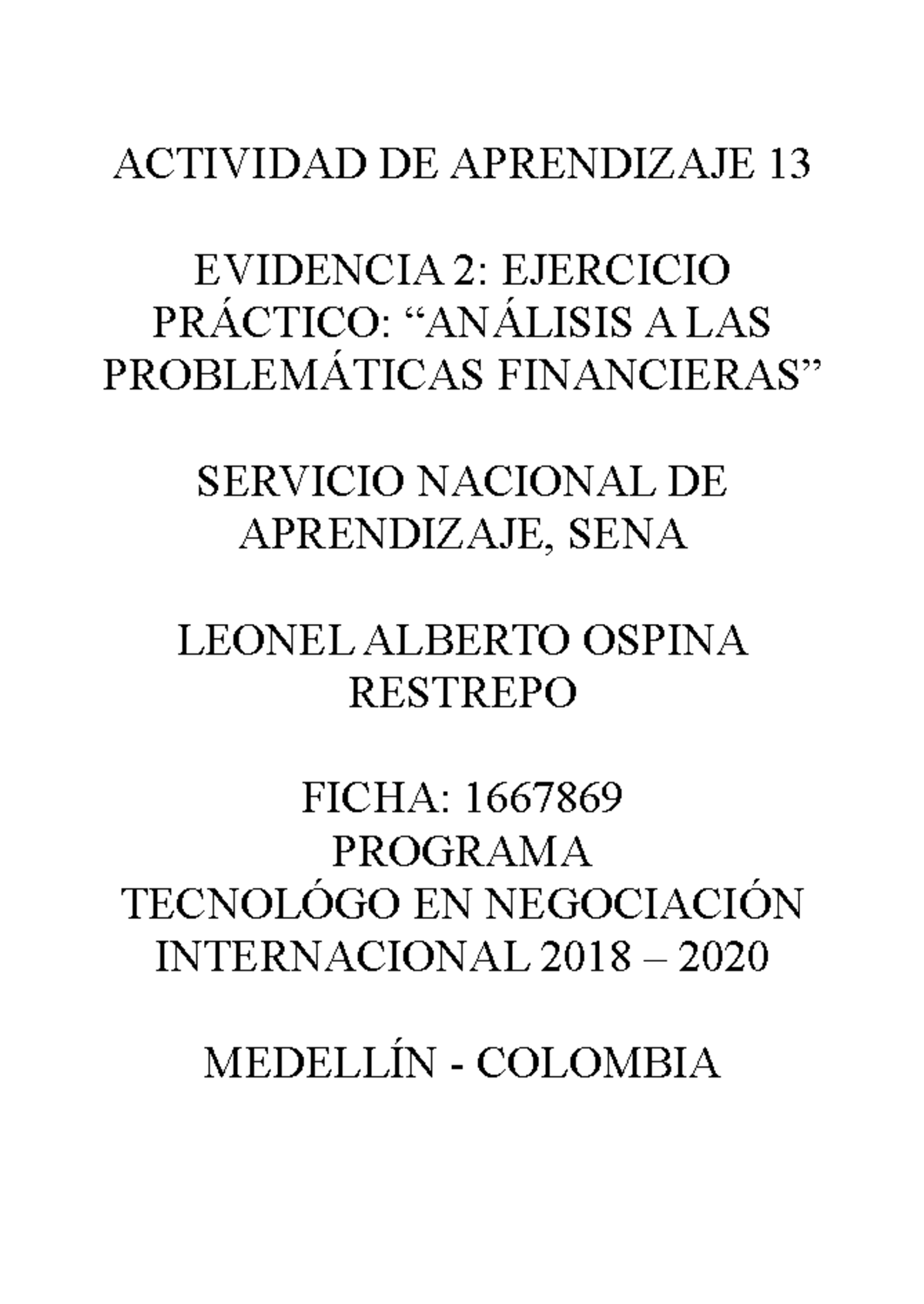 ACTIVIDAD DE APRENDIZAJE 13

EVIDENCIA 2: EJERCICIO PRÁCTICO: "ANÁLISIS A LAS PROBLEMÁTICAS FINANCIERAS"

SERVICIO NACIONAL DE APRENDIZAJE, SENA

LEONEL ALBERTO OSPINA RESTREPO

FICHA: 1667869
PROGRAMA
TECNOLÓGO EN NEGOCIACIÓN INTERNACIONAL 2018 – 2020

MEDELLÍN - COLOMBIA